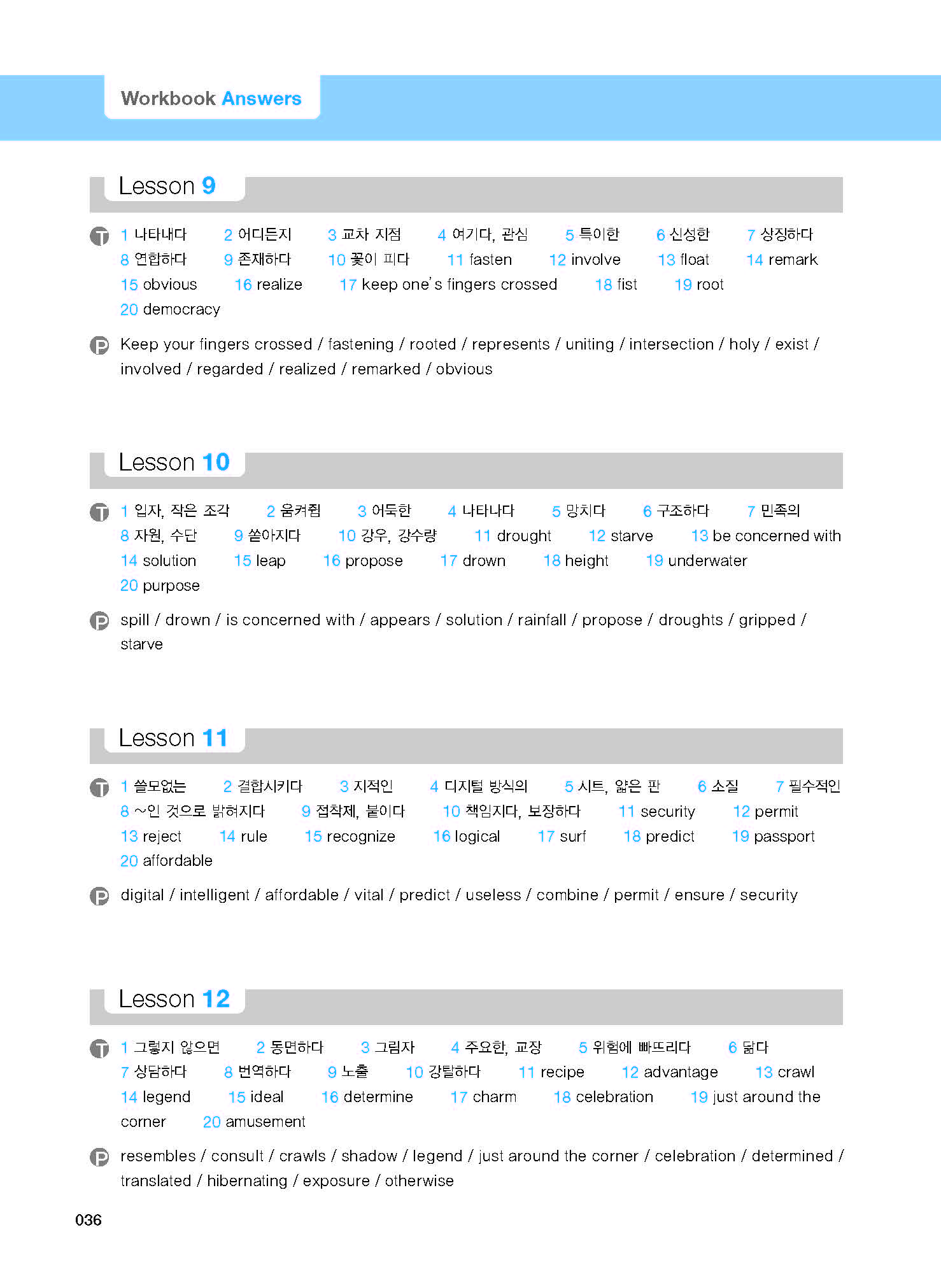 Workbook Answers

Lesson 9

T 1 나타내다 2 어디든지 3 교차 지점 4 여기다, 관심 5 특이한 6 신성한 7 상징하다 8 연합하다 9 존재하다 10 꽃이 피다 11 fasten 12 involve 13 float 14 remark 15 obvious 16 realize 17 keep one's fingers crossed 18 fist 19 root 20 democracy

P Keep your fingers crossed / fastening / rooted / represents / uniting / intersection / holy / exist / involved / regarded / realized / remarked / obvious

Lesson 10

T 1 입자, 작은 조각 2 움켜쥠 3 어둑한 4 나타나다 5 망치다 6 구조하다 7 민족의 8 자원, 수단 9 쏟아지다 10 강우, 강수량 11 drought 12 starve 13 be concerned with 14 solution 15 leap 16 propose 17 drown 18 height 19 underwater 20 purpose

P spill / drown / is concerned with / appears / solution / rainfall / propose / droughts / gripped / starve

Lesson 11

T 1 쓸모없는 2 결합시키다 3 지적인 4 디지털 방식의 5 시트, 얇은 판 6 소질 7 필수적인 8 ~인 것으로 밝혀지다 9 접착제, 붙이다 10 책임지다, 보장하다 11 security 12 permit 13 reject 14 rule 15 recognize 16 logical 17 surf 18 predict 19 passport 20 affordable

P digital / intelligent / affordable / vital / predict / useless / combine / permit / ensure / security

Lesson 12

T 1 그렇지 않으면 2 동면하다 3 그림자 4 주요한, 교장 5 위험에 빠뜨리다 6 닮다 7 상담하다 8 번역하다 9 노출 10 강탈하다 11 recipe 12 advantage 13 crawl 14 legend 15 ideal 16 determine 17 charm 18 celebration 19 just around the corner 20 amusement

P resembles / consult / crawls / shadow / legend / just around the corner / celebration / determined / translated / hibernating / exposure / otherwise

036